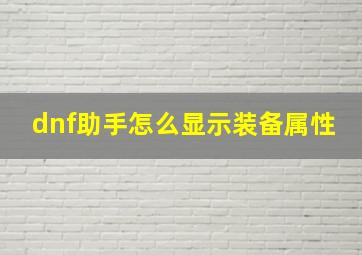 dnf助手怎么显示装备属性